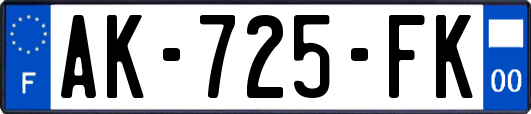 F
AK-725-FK
00